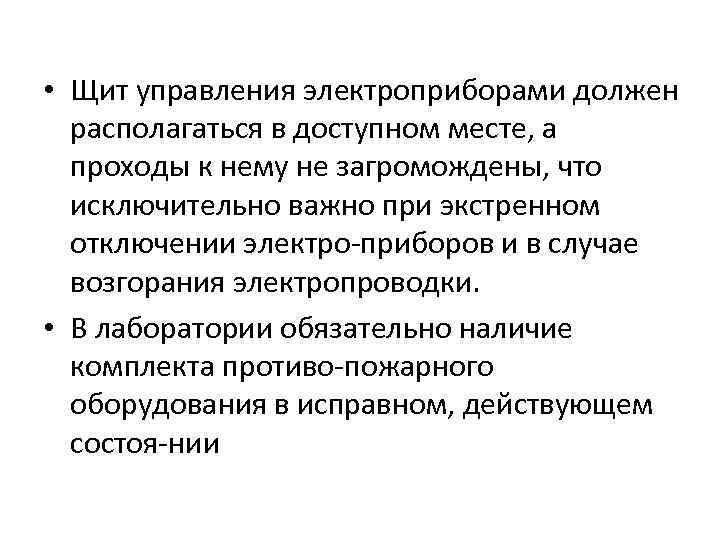 • Щит управления электроприборами должен располагаться в доступном месте, а проходы к нему не загромождены, что исключительно важно при экстренном отключении электро-приборов и в случае возгорания электропроводки.

• В лаборатории обязательно наличие комплекта противо-пожарного оборудования в исправном, действующем состоя-нии